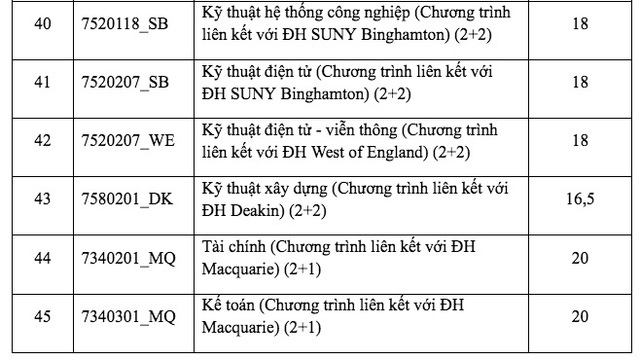 | 40 | 7520118_SB | Kỹ thuật hệ thống công nghiệp (Chương trình liên kết với ĐH SUNY Binghamton) (2+2) | 18 |
|---|---|---|---|
| 41 | 7520207_SB | Kỹ thuật điện tử (Chương trình liên kết với ĐH SUNY Binghamton) (2+2) | 18 |
| 42 | 7520207_WE | Kỹ thuật điện tử - viễn thông (Chương trình liên kết với ĐH West of England) (2+2) | 18 |
| 43 | 7580201_DK | Kỹ thuật xây dựng (Chương trình liên kết với ĐH Deakin) (2+2) | 16,5 |
| 44 | 7340201_MQ | Tài chính (Chương trình liên kết với ĐH Macquarie) (2+1) | 20 |
| 45 | 7340301_MQ | Kế toán (Chương trình liên kết với ĐH Macquarie) (2+1) | 20 |